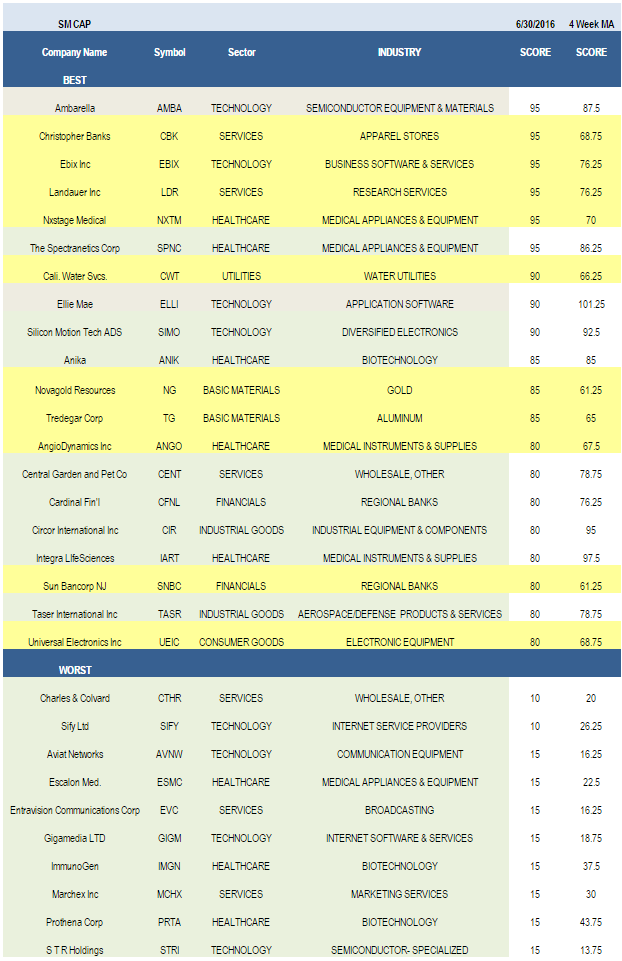 | SM CAP | | | | 6/30/2016 | 4 Week MA |
|---|---|---|---|---|---|
| Company Name | Symbol | Sector | INDUSTRY | SCORE | SCORE |
| BEST | | | | | |
| Ambarella | AMBA | TECHNOLOGY | SEMICONDUCTOR EQUIPMENT & MATERIALS | 95 | 87.5 |
| Christopher Banks | CBK | SERVICES | APPAREL STORES | 95 | 68.75 |
| Ebix Inc | EBIX | TECHNOLOGY | BUSINESS SOFTWARE & SERVICES | 95 | 76.25 |
| Landauer Inc | LDR | SERVICES | RESEARCH SERVICES | 95 | 76.25 |
| Nxstage Medical | NXTM | HEALTHCARE | MEDICAL APPLIANCES & EQUIPMENT | 95 | 70 |
| The Spectranetics Corp | SPNC | HEALTHCARE | MEDICAL APPLIANCES & EQUIPMENT | 95 | 86.25 |
| Cali. Water Svcs. | CWT | UTILITIES | WATER UTILITIES | 90 | 66.25 |
| Ellie Mae | ELLI | TECHNOLOGY | APPLICATION SOFTWARE | 90 | 101.25 |
| Silicon Motion Tech ADS | SIMO | TECHNOLOGY | DIVERSIFIED ELECTRONICS | 90 | 92.5 |
| Anika | ANIK | HEALTHCARE | BIOTECHNOLOGY | 85 | 85 |
| Novagold Resources | NG | BASIC MATERIALS | GOLD | 85 | 61.25 |
| Tredegar Corp | TG | BASIC MATERIALS | ALUMINUM | 85 | 65 |
| AngioDynamics Inc | ANGO | HEALTHCARE | MEDICAL INSTRUMENTS & SUPPLIES | 80 | 67.5 |
| Central Garden and Pet Co | CENT | SERVICES | WHOLESALE, OTHER | 80 | 78.75 |
| Cardinal Fin'l | CFNL | FINANCIALS | REGIONAL BANKS | 80 | 76.25 |
| Circor International Inc | CIR | INDUSTRIAL GOODS | INDUSTRIAL EQUIPMENT & COMPONENTS | 80 | 95 |
| Integra LifeSciences | IART | HEALTHCARE | MEDICAL INSTRUMENTS & SUPPLIES | 80 | 97.5 |
| Sun Bancorp NJ | SNBC | FINANCIALS | REGIONAL BANKS | 80 | 61.25 |
| Taser International Inc | TASR | INDUSTRIAL GOODS | AEROSPACE/DEFENSE PRODUCTS & SERVICES | 80 | 78.75 |
| Universal Electronics Inc | UEIC | CONSUMER GOODS | ELECTRONIC EQUIPMENT | 80 | 68.75 |
| WORST | | | | | |
| Charles & Colvard | CTHR | SERVICES | WHOLESALE, OTHER | 10 | 20 |
| Sify Ltd | SIFY | TECHNOLOGY | INTERNET SERVICE PROVIDERS | 10 | 26.25 |
| Aviat Networks | AVNW | TECHNOLOGY | COMMUNICATION EQUIPMENT | 15 | 16.25 |
| Escalon Med. | ESMC | HEALTHCARE | MEDICAL APPLIANCES & EQUIPMENT | 15 | 22.5 |
| Entravision Communications Corp | EVC | SERVICES | BROADCASTING | 15 | 16.25 |
| Gigamedia LTD | GIGM | TECHNOLOGY | INTERNET SOFTWARE & SERVICES | 15 | 18.75 |
| ImmunoGen | IMGN | HEALTHCARE | BIOTECHNOLOGY | 15 | 37.5 |
| Marchex Inc | MCHX | SERVICES | MARKETING SERVICES | 15 | 30 |
| Prothena Corp | PRTA | HEALTHCARE | BIOTECHNOLOGY | 15 | 43.75 |
| S T R Holdings | STRI | TECHNOLOGY | SEMICONDUCTOR- SPECIALIZED | 15 | 13.75 |